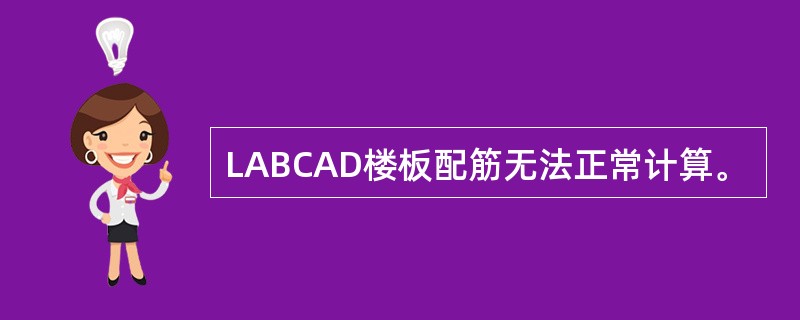 LABCAD楼板配筋无法正常计算。